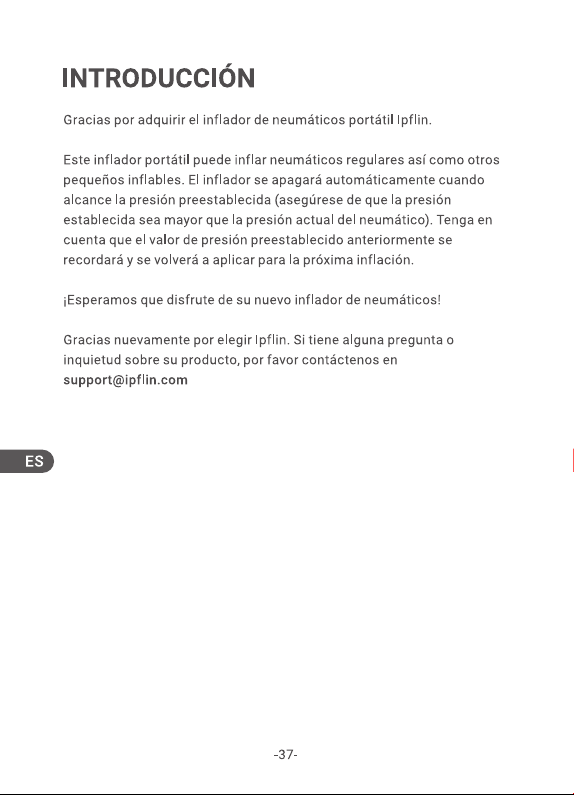 INTRODUCCIÓN

Gracias por adquirir el inflador de neumáticos portátil Ipflin.

Este inflador portátil puede inflar neumáticos regulares así como otros pequeños inflables. El inflador se apagará automáticamente cuando alcance la presión preestablecida (asegúrese de que la presión establecida sea mayor que la presión actual del neumático). Tenga en cuenta que el valor de presión preestablecido anteriormente se recordará y se volverá a aplicar para la próxima inflación.

¡Esperamos que disfrute de su nuevo inflador de neumáticos!

Gracias nuevamente por elegir Ipflin. Si tiene alguna pregunta o inquietud sobre su producto, por favor contáctenos en support@ipflin.com

ES

-37-